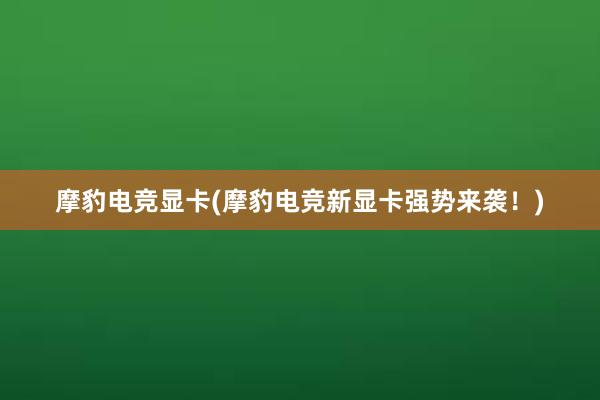 摩豹电竞显卡(摩豹电竞新显卡强势来袭！)